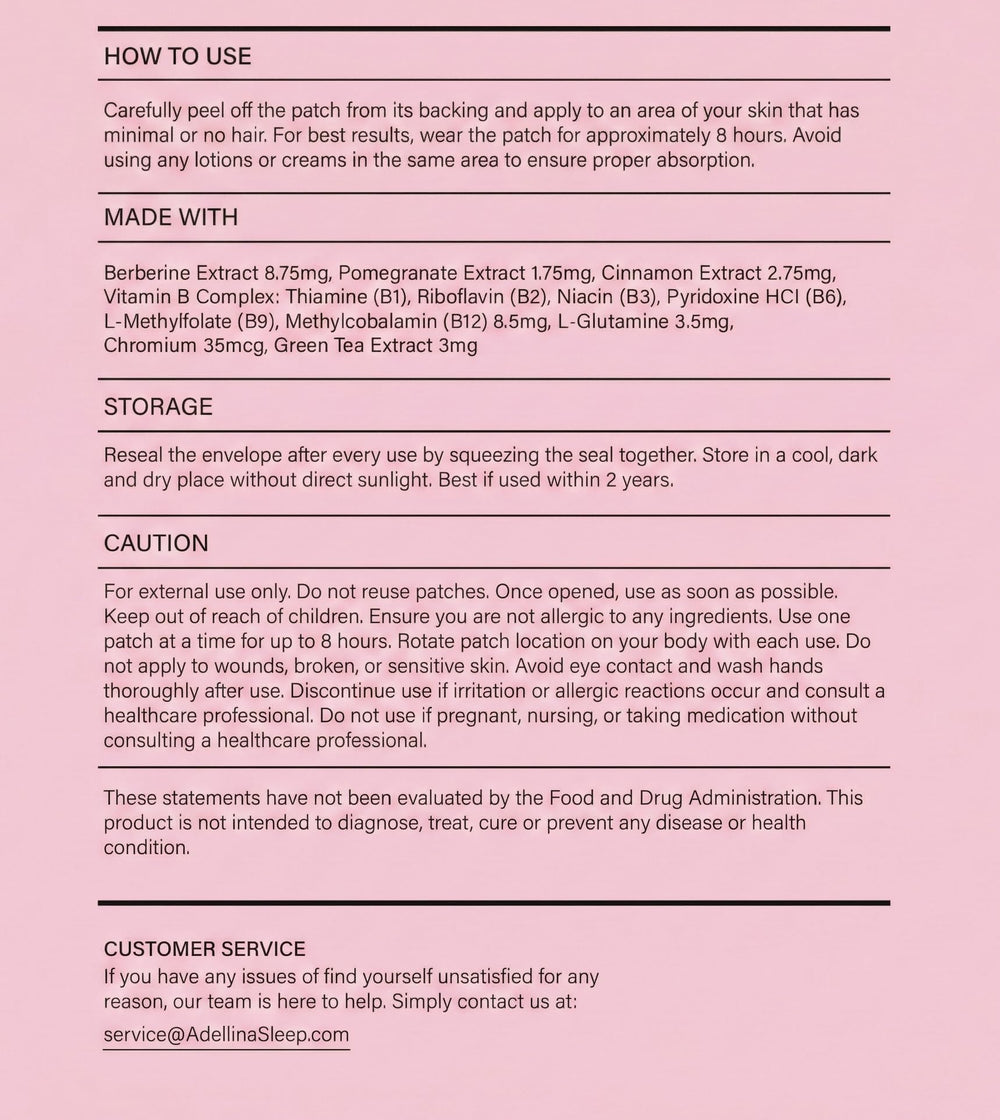 HOW TO USE

Carefully peel off the patch from its backing and apply to an area of your skin that has minimal or no hair. For best results, wear the patch for approximately 8 hours. Avoid using any lotions or creams in the same area to ensure proper absorption.

MADE WITH

Berberine Extract 8.75mg, Pomegranate Extract 1.75mg, Cinnamon Extract 2.75mg, Vitamin B Complex: Thiamine (B1), Riboflavin (B2), Niacin (B3), Pyridoxine HCI (B6), L-Methylfolate (B9), Methylcobalamin (B12) 8.5mg, L-Glutamine 3.5mg, Chromium 35mcg, Green Tea Extract 3mg

STORAGE

Reseal the envelope after every use by squeezing the seal together. Store in a cool, dark and dry place without direct sunlight. Best if used within 2 years.

CAUTION

For external use only. Do not reuse patches. Once opened, use as soon as possible. Keep out of reach of children. Ensure you are not allergic to any ingredients. Use one patch at a time for up to 8 hours. Rotate patch location on your body with each use. Do not apply to wounds, broken, or sensitive skin. Avoid eye contact and wash hands thoroughly after use. Discontinue use if irritation or allergic reactions occur and consult a healthcare professional. Do not use if pregnant, nursing, or taking medication without consulting a healthcare professional.

These statements have not been evaluated by the Food and Drug Administration. This product is not intended to diagnose, treat, cure or prevent any disease or health condition.

CUSTOMER SERVICE
If you have any issues of find yourself unsatisfied for any reason, our team is here to help. Simply contact us at:
service@AdellinaSleep.com